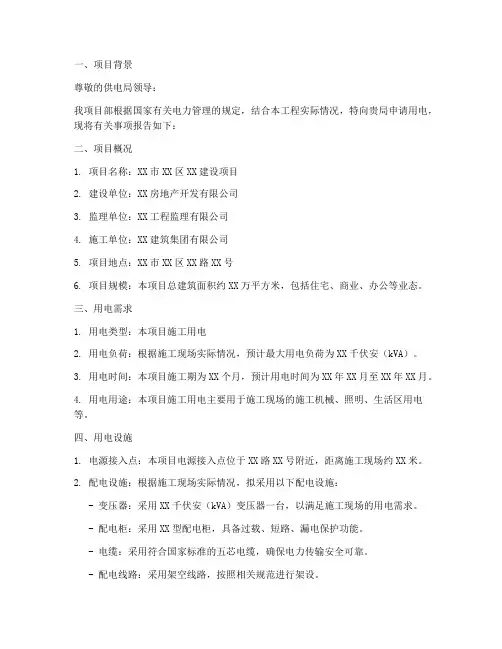 一、项目背景

尊敬的供电局领导：

我项目部根据国家有关电力管理的规定，结合本工程实际情况，特向贵局申请用电，现将有关事项报告如下：

二、项目概况

1. 项目名称：XX 市 XX 区 XX 建设项目

2. 建设单位：XX 房地产开发有限公司

3. 监理单位：XX 工程监理有限公司

4. 施工单位：XX 建筑集团有限公司

5. 项目地点：XX 市 XX 区 XX 路 XX 号

6. 项目规模：本项目总建筑面积约 XX 万平方米，包括住宅、商业、办公等业态。

三、用电需求

1. 用电类型：本项目施工用电

2. 用电负荷：根据施工现场实际情况，预计最大用电负荷为 XX 千伏安（kVA）。

3. 用电时间：本项目施工期为 XX 个月，预计用电时间为 XX 年 XX 月至 XX 年 XX 月。

4. 用电用途：本项目施工用电主要用于施工现场的施工机械、照明、生活区用电等。

四、用电设施

1. 电源接入点：本项目电源接入点位于 XX 路 XX 号附近，距离施工现场约 XX 米。

2. 配电设施：根据施工现场实际情况，拟采用以下配电设施：

- 变压器：采用 XX 千伏安（kVA）变压器一台，以满足施工现场的用电需求。

- 配电柜：采用 XX 型配电柜，具备过载、短路、漏电保护功能。

- 电缆：采用符合国家标准的五芯电缆，确保电力传输安全可靠。

- 配电线路：采用架空线路，按照相关规范进行架设。